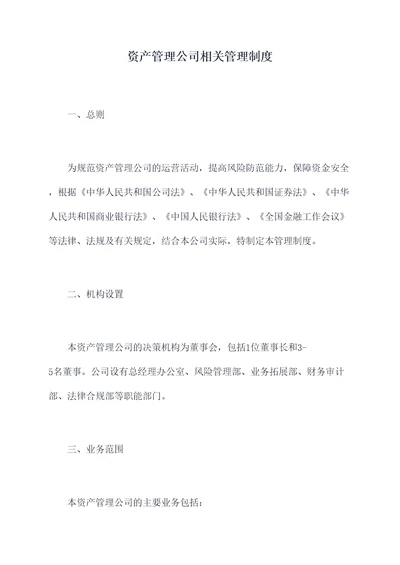 资产管理公司相关管理制度

一、总则

为规范资产管理公司的运营活动，提高风险防范能力，保障资金安全，根据《中华人民共和国公司法》、《中华人民共和国证券法》、《中华人民共和国商业银行法》、《中国人民银行法》、《全国金融工作会议》等法律、法规及有关规定，结合本公司实际，特制定本管理制度。

二、机构设置

本资产管理公司的决策机构为董事会，包括1位董事长和3-5名董事。公司设有总经理办公室、风险管理部、业务拓展部、财务审计部、法律合规部等职能部门。

三、业务范围

本资产管理公司的主要业务包括：